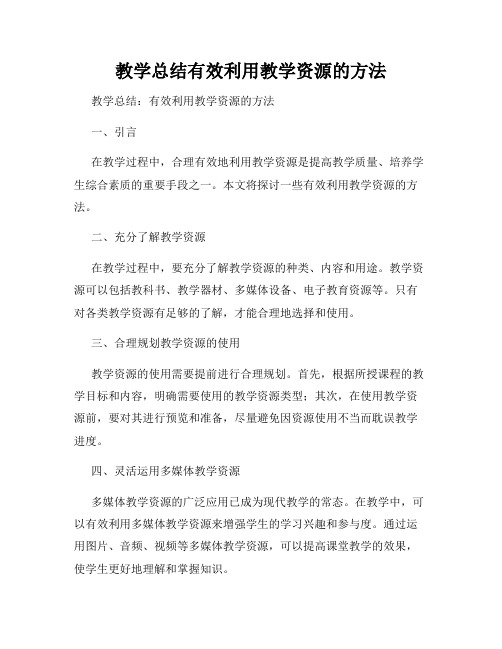 教学总结有效利用教学资源的方法

教学总结：有效利用教学资源的方法

一、引言

在教学过程中，合理有效地利用教学资源是提高教学质量、培养学生综合素质的重要手段之一。本文将探讨一些有效利用教学资源的方法。

二、充分了解教学资源

在教学过程中，要充分了解教学资源的种类、内容和用途。教学资源可以包括教科书、教学器材、多媒体设备、电子教育资源等。只有对各类教学资源有足够的了解，才能合理地选择和使用。

三、合理规划教学资源的使用

教学资源的使用需要提前进行合理规划。首先，根据所授课程的教学目标和内容，明确需要使用的教学资源类型；其次，在使用教学资源前，要对其进行预览和准备，尽量避免因资源使用不当而耽误教学进度。

四、灵活运用多媒体教学资源

多媒体教学资源的广泛应用已成为现代教学的常态。在教学中，可以有效利用多媒体教学资源来增强学生的学习兴趣和参与度。通过运用图片、音频、视频等多媒体教学资源，可以提高课堂教学的效果，使学生更好地理解和掌握知识。